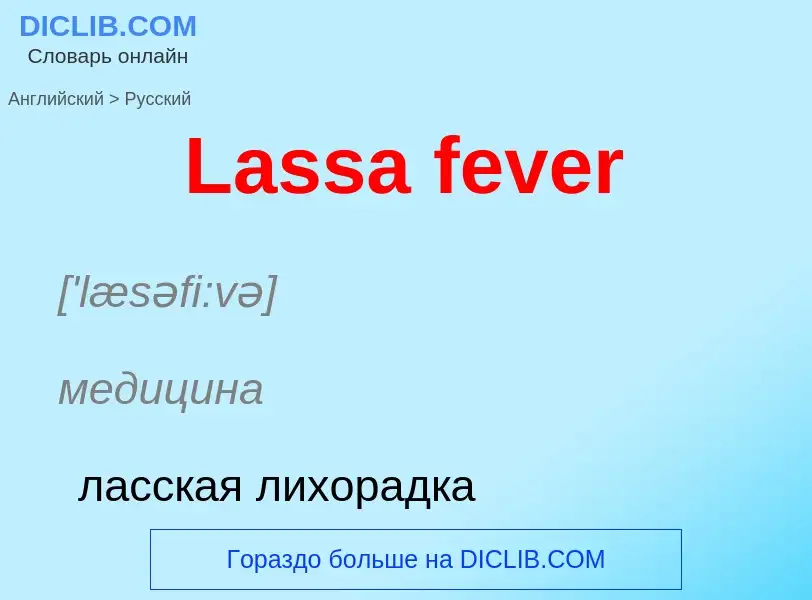 DICLIB.COM
Словарь онлайн

Английский > Русский

Lassa fever

['læsəfi:və]

медицина

ласская лихорадка

Гораздо больше на DICLIB.COM